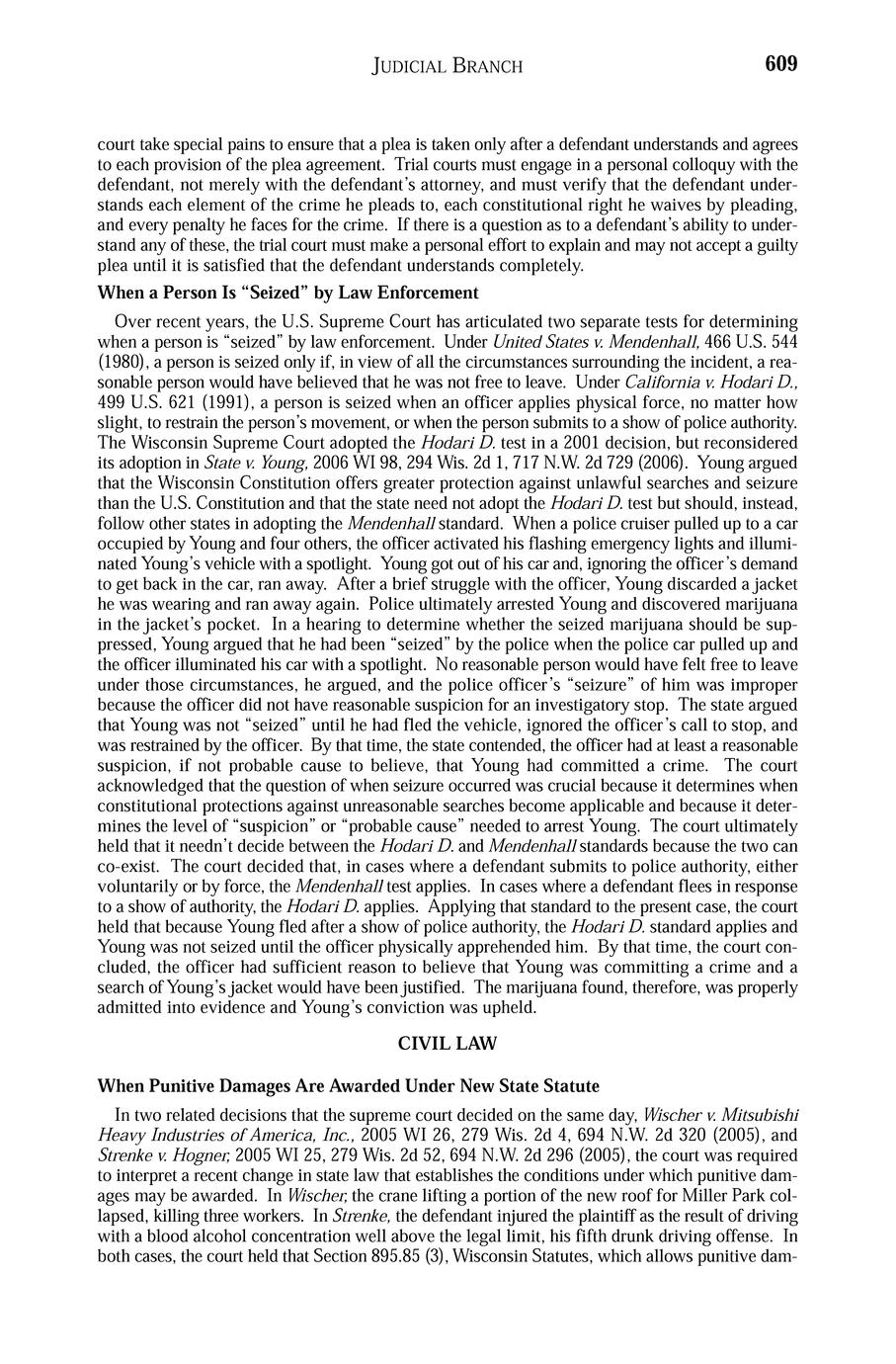 JUDICIAL BRANCH 609

court take special pains to ensure that a plea is taken only after a defendant understands and agrees to each provision of the plea agreement. Trial courts must engage in a personal colloquy with the defendant, not merely with the defendant's attorney, and must verify that the defendant understands each element of the crime he pleads to, each constitutional right he waives by pleading, and every penalty he faces for the crime. If there is a question as to a defendant's ability to understand any of these, the trial court must make a personal effort to explain and may not accept a guilty plea until it is satisfied that the defendant understands completely.

When a Person Is "Seized" by Law Enforcement

Over recent years, the U.S. Supreme Court has articulated two separate tests for determining when a person is "seized" by law enforcement. Under United States v. Mendenhall, 466 U.S. 544 (1980), a person is seized only if, in view of all the circumstances surrounding the incident, a reasonable person would have believed that he was not free to leave. Under California v. Hodari D., 499 U.S. 621 (1991), a person is seized when an officer applies physical force, no matter how slight, to restrain the person's movement, or when the person submits to a show of police authority. The Wisconsin Supreme Court adopted the Hodari D. test in a 2001 decision, but reconsidered its adoption in State v. Young, 2006 WI 98, 294 Wis. 2d 1, 717 N.W. 2d 729 (2006). Young argued that the Wisconsin Constitution offers greater protection against unlawful searches and seizure than the U.S. Constitution and that the state need not adopt the Hodari D. test but should, instead, follow other states in adopting the Mendenhall standard. When a police cruiser pulled up to a car occupied by Young and four others, the officer activated his flashing emergency lights and illuminated Young's vehicle with a spotlight. Young got out of his car and, ignoring the officer's demand to get back in the car, ran away. After a brief struggle with the officer, Young discarded a jacket he was wearing and ran away again. Police ultimately arrested Young and discovered marijuana in the jacket's pocket. In a hearing to determine whether the seized marijuana should be suppressed, Young argued that he had been "seized" by the police when the police car pulled up and the officer illuminated his car with a spotlight. No reasonable person would have felt free to leave under those circumstances, he argued, and the police officer's "seizure" of him was improper because the officer did not have reasonable suspicion for an investigatory stop. The state argued that Young was not "seized" until he had fled the vehicle, ignored the officer's call to stop, and was restrained by the officer. By that time, the state contended, the officer had at least a reasonable suspicion, if not probable cause to believe, that Young had committed a crime. The court acknowledged that the question of when seizure occurred was crucial because it determines when constitutional protections against unreasonable searches become applicable and because it determines the level of "suspicion" or "probable cause" needed to arrest Young. The court ultimately held that it needn't decide between the Hodari D. and Mendenhall standards because the two can co-exist. The court decided that, in cases where a defendant submits to police authority, either voluntarily or by force, the Mendenhall test applies. In cases where a defendant flees in response to a show of authority, the Hodari D. applies. Applying that standard to the present case, the court held that because Young fled after a show of police authority, the Hodari D. standard applies and Young was not seized until the officer physically apprehended him. By that time, the court concluded, the officer had sufficient reason to believe that Young was committing a crime and a search of Young's jacket would have been justified. The marijuana found, therefore, was properly admitted into evidence and Young's conviction was upheld.

CIVIL LAW

When Punitive Damages Are Awarded Under New State Statute

In two related decisions that the supreme court decided on the same day, Wischer v. Mitsubishi Heavy Industries of America, Inc., 2005 WI 26, 279 Wis. 2d 4, 694 N.W. 2d 320 (2005), and Strenke v. Hogner, 2005 WI 25, 279 Wis. 2d 52, 694 N.W. 2d 296 (2005), the court was required to interpret a recent change in state law that establishes the conditions under which punitive damages may be awarded. In Wischer, the crane lifting a portion of the new roof for Miller Park collapsed, killing three workers. In Strenke, the defendant injured the plaintiff as the result of driving with a blood alcohol concentration well above the legal limit, his fifth drunk driving offense. In both cases, the court held that Section 895.85 (3), Wisconsin Statutes, which allows punitive dam-